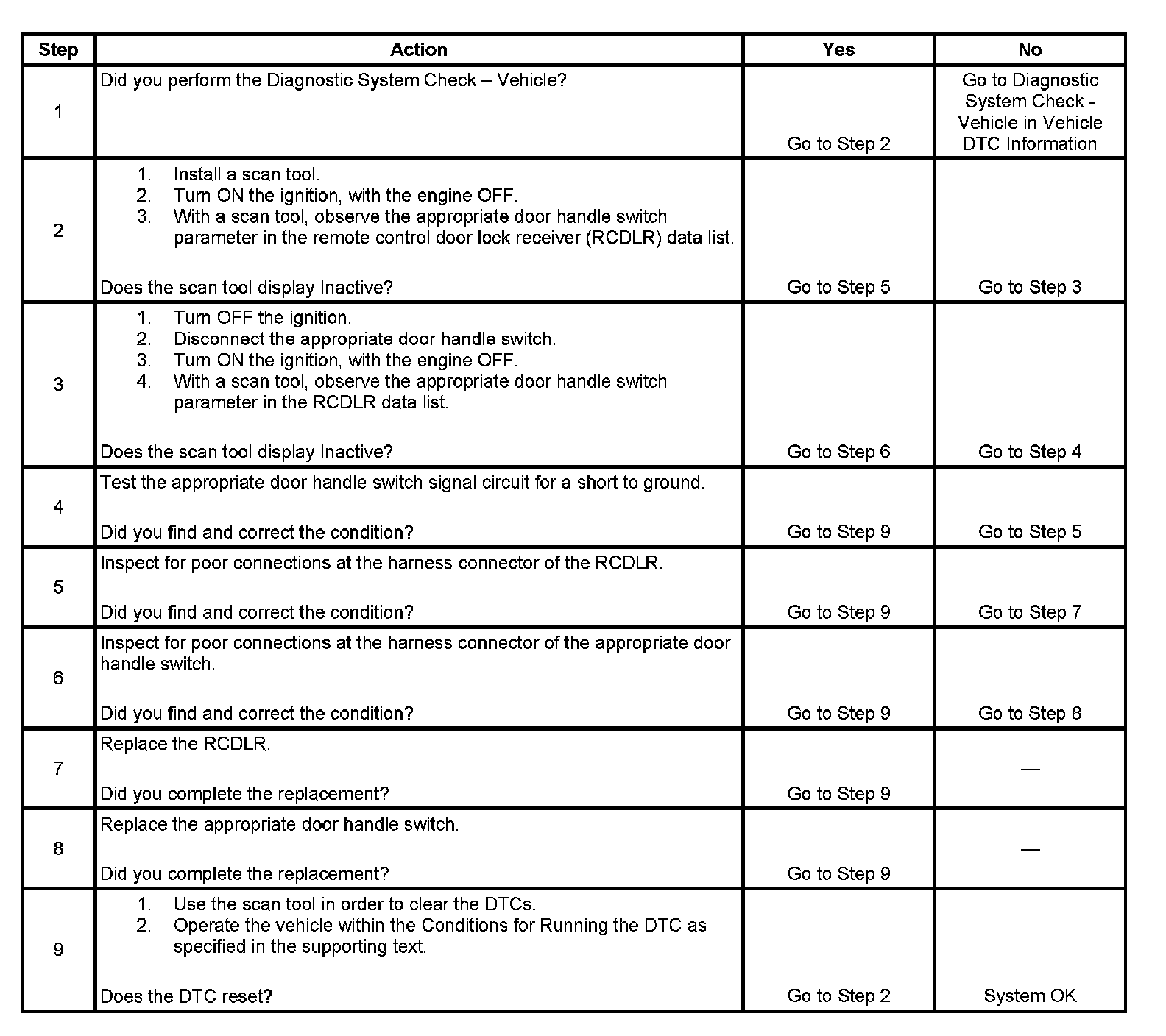 | Step | Action | Yes | No |
|---|---|---|---|
| 1 | Did you perform the Diagnostic System Check – Vehicle? | Go to Step 2 | Go to Diagnostic System Check - Vehicle in Vehicle DTC Information |
| 2 | 1. Install a scan tool. 2. Turn ON the ignition, with the engine OFF. 3. With a scan tool, observe the appropriate door handle switch parameter in the remote control door lock receiver (RCDLR) data list. Does the scan tool display Inactive? | Go to Step 5 | Go to Step 3 |
| 3 | 1. Turn OFF the ignition. 2. Disconnect the appropriate door handle switch. 3. Turn ON the ignition, with the engine OFF. 4. With a scan tool, observe the appropriate door handle switch parameter in the RCDLR data list. Does the scan tool display Inactive? | Go to Step 6 | Go to Step 4 |
| 4 | Test the appropriate door handle switch signal circuit for a short to ground. Did you find and correct the condition? | Go to Step 9 | Go to Step 5 |
| 5 | Inspect for poor connections at the harness connector of the RCDLR. Did you find and correct the condition? | Go to Step 9 | Go to Step 7 |
| 6 | Inspect for poor connections at the harness connector of the appropriate door handle switch. Did you find and correct the condition? | Go to Step 9 | Go to Step 8 |
| 7 | Replace the RCDLR. Did you complete the replacement? | Go to Step 9 | — |
| 8 | Replace the appropriate door handle switch. Did you complete the replacement? | Go to Step 9 | — |
| 9 | 1. Use the scan tool in order to clear the DTCs. 2. Operate the vehicle within the Conditions for Running the DTC as specified in the supporting text. Does the DTC reset? | Go to Step 2 | System OK |